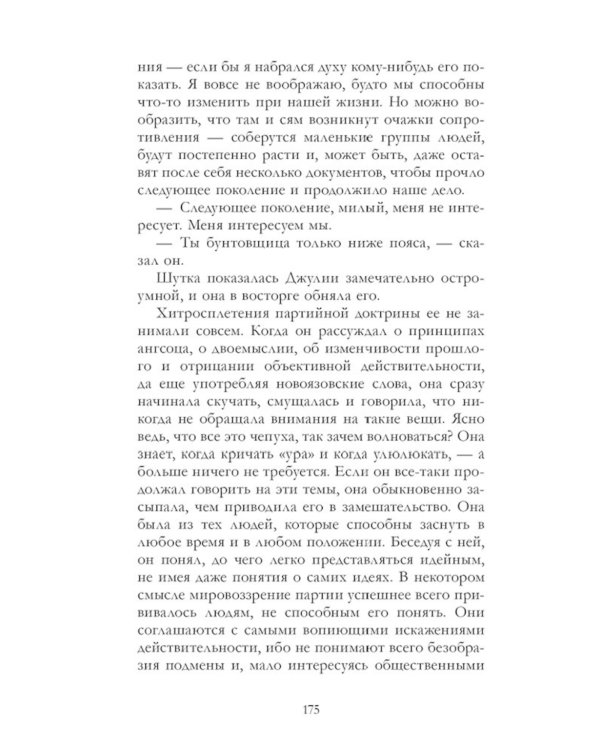 ния — если бы я набрался духу кому-нибудь его показать. Я вовсе не воображаю, будто мы способны что-то изменить при нашей жизни. Но можно вообразить, что там и сям возникнут очажки сопротивления — соберутся маленькие группы людей, будут постепенно расти и, может быть, даже оставят после себя несколько документов, чтобы прочло следующее поколение и продолжило наше дело.

— Следующее поколение, милый, меня не интересует. Меня интересуем мы.

— Ты бунтовщица только ниже пояса, — сказал он.

Шутка показалась Джулии замечательно остроумной, и она в восторге обняла его.

Хитросплетения партийной доктрины ее не занимали совсем. Когда он рассуждал о принципах ангсоца, о двоемыслии, об изменчивости прошлого и отрицании объективной действительности, да еще употребляя новоязовские слова, она сразу начинала скучать, смущалась и говорила, что никогда не обращала внимания на такие вещи. Ясно ведь, что все это чепуха, так зачем волноваться? Она знает, когда кричать «ура» и когда улюлюкать, — а больше ничего не требуется. Если он все-таки продолжал говорить на эти темы, она обыкновенно засыпала, чем приводила его в замешательство. Она была из тех людей, которые способны заснуть в любое время и в любом положении. Беседуя с ней, он понял, до чего легко представляться идейным, не имея даже понятия о самих идеях. В некотором смысле мировоззрение партии успешнее всего прививалось людям, не способным его понять. Они соглашаются с самыми вопиющими искажениями действительности, ибо не понимают всего безобразия подмены и, мало интересуясь общественными

175